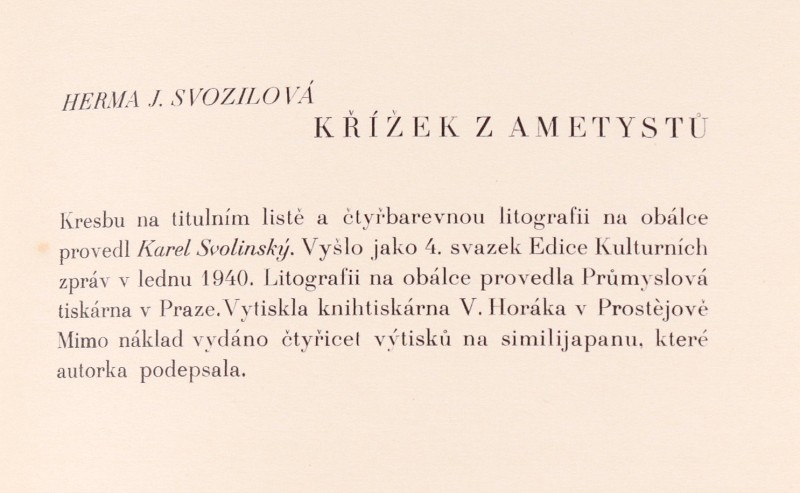 HERMA J. SVOZILOVÁ
KŘÍŽEK Z AMETYSTŮ

Kresbu na titulním listě a čtyřbarevnou litografii na obálce provedl Karel Svolinský. Vyšlo jako 4. svazek Edice Kulturních zpráv v lednu 1940. Litografii na obálce provedla Průmyslová tiskárna v Praze. Vytiskla knihtiskárna V. Horáka v Prostějově Mimo náklad vydáno čtyřicet výtisků na similijapanu, které autorka podepsala.